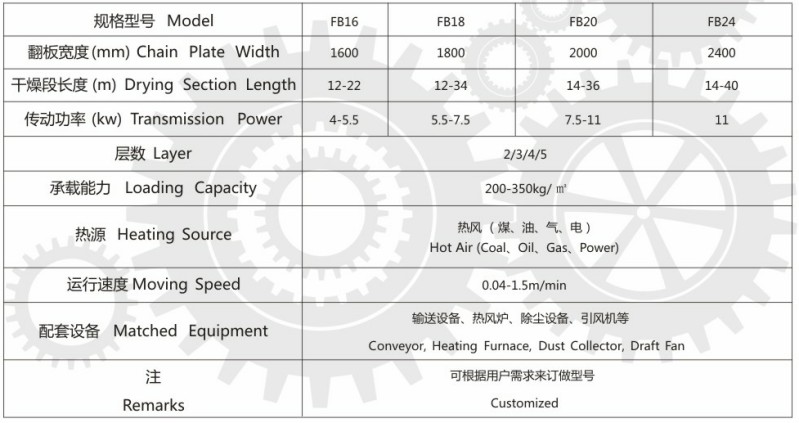 | 规格型号 Model | FB16 | FB18 | FB20 | FB24 |
|---|---|---|---|---|
| 翻板宽度(mm) Chain Plate Width | 1600 | 1800 | 2000 | 2400 |
| 干燥段长度(m) Drying Section Length | 12-22 | 12-34 | 14-36 | 14-40 |
| 传动功率(kw) Transmission Power | 4-5.5 | 5.5-7.5 | 7.5-11 | 11 |
| 层数 Layer | 2/3/4/5 | | | |
| 承载能力 Loading Capacity | 200-350kg/㎡ | | | |
| 热源 Heating Source | 热风（煤、油、气、电） Hot Air (Coal、Oil、Gas、Power) | | | |
| 运行速度 Moving Speed | 0.04-1.5m/min | | | |
| 配套设备 Matched Equipment | 输送设备、热风炉、除尘设备、引风机等 Conveyor, Heating Furnace, Dust Collector, Draft Fan | | | |
| 注 Remarks | 可根据用户需求来订做型号 Customized | | | |